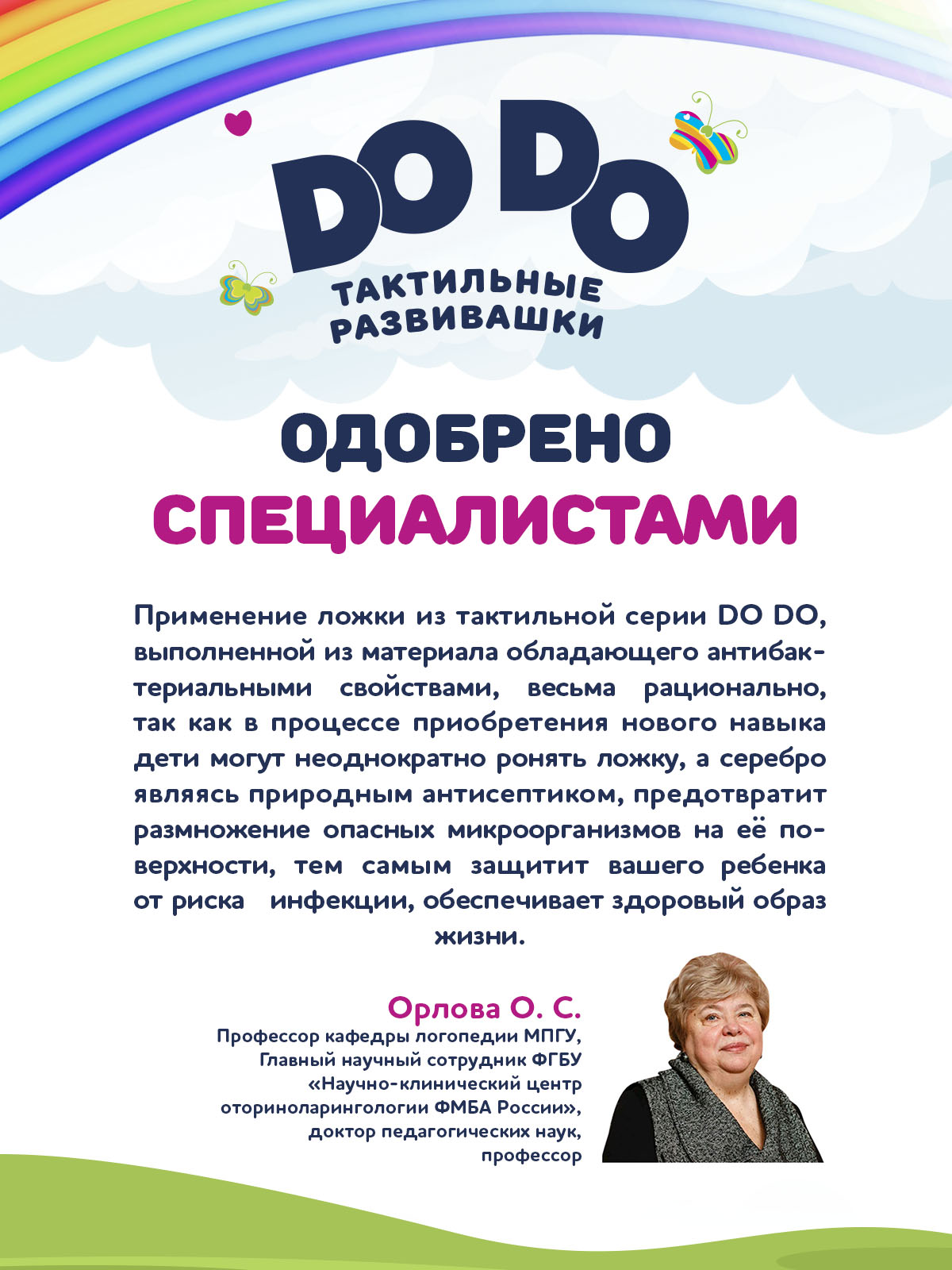 DO DO
ТАКТИЛЬНЫЕ РАЗВИВАШКИ

ОДОБРЕНО
СПЕЦИАЛИСТАМИ

Применение ложки из тактильной серии DO DO, выполненной из материала обладающего антибактериальными свойствами, весьма рационально, так как в процессе приобретения нового навыка дети могут неоднократно ронять ложку, а серебро являясь природным антисептиком, предотвратит размножение опасных микроорганизмов на её поверхности, тем самым защитит вашего ребенка от риска инфекции, обеспечивает здоровый образ жизни.

Орлова О. С.
Профессор кафедры логопедии МПГУ,
Главный научный сотрудник ФГБУ
«Научно-клинический центр
оториноларингологии ФМБА России»,
доктор педагогических наук,
профессор